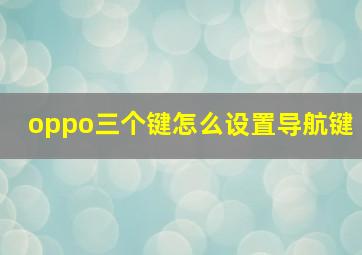 oppo三个键怎么设置导航键